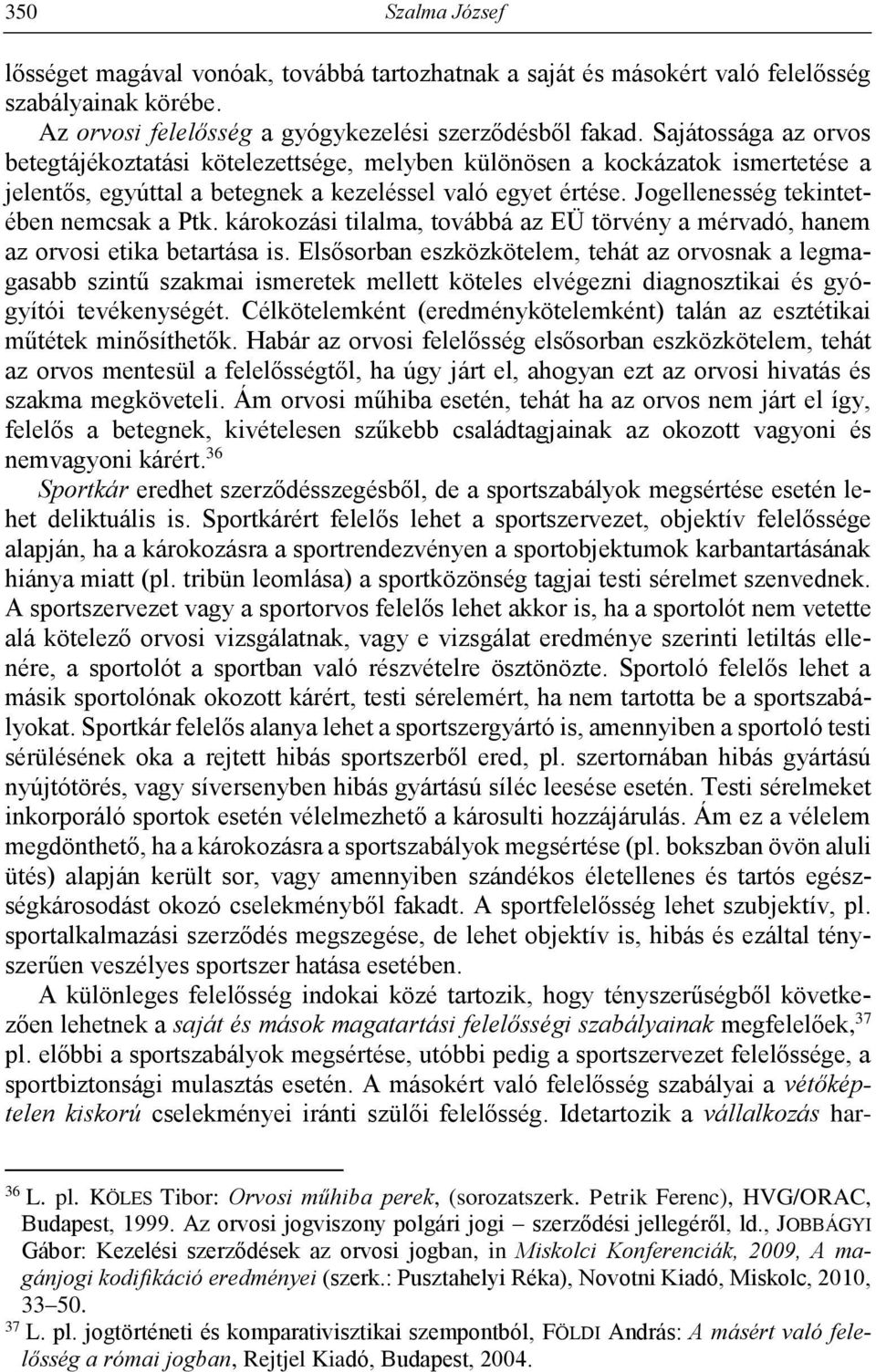 350 Szalma József

lősséget magával vonóak, továbbá tartozhatnak a saját és másokért való felelősség szabályainak körébe.

Az orvosi felelősség a gyógykezelési szerződésből fakad. Sajátossága az orvos betegtájékoztatási kötelezettsége, melyben különösen a kockázatok ismertetése a jelentős, egyúttal a betegnek a kezeléssel való egyet értése. Jogellenesség tekintetében nemcsak a Ptk. károkozási tilalma, továbbá az EÜ törvény a mérvadó, hanem az orvosi etika betartása is. Elsősorban eszközkötelem, tehát az orvosnak a legmagasabb szintű szakmai ismeretek mellett köteles elvégezni diagnosztikai és gyógyítói tevékenységét. Célkötelemként (eredménykötelemként) talán az esztétikai műtétek minősíthetők. Habár az orvosi felelősség elsősorban eszközkötelem, tehát az orvos mentesül a felelősségtől, ha úgy járt el, ahogyan ezt az orvosi hivatás és szakma megköveteli. Ám orvosi műhiba esetén, tehát ha az orvos nem járt el így, felelős a betegnek, kivételesen szűkebb családtagjainak az okozott vagyoni és nemvagyoni kárért.$^{36}$

Sportkár eredhet szerződésszegésből, de a sportszabályok megsértése esetén lehet deliktuális is. Sportkárért felelős lehet a sportszervezet, objektív felelőssége alapján, ha a károkozásra a sportrendezvényen a sportobjektumok karbantartásának hiánya miatt (pl. tribün leomlása) a sportközönség tagjai testi sérelmet szenvednek. A sportszervezet vagy a sportorvos felelős lehet akkor is, ha a sportolót nem vetette alá kötelező orvosi vizsgálatnak, vagy e vizsgálat eredménye szerinti letiltás ellenére, a sportolót a sportban való részvételre ösztönözte. Sportoló felelős lehet a másik sportolónak okozott kárért, testi sérelemért, ha nem tartotta be a sportszabályokat. Sportkár felelős alanya lehet a sportszergyártó is, amennyiben a sportoló testi sérülésének oka a rejtett hibás sportszerből ered, pl. szertornában hibás gyártású nyújtótörés, vagy síversenyben hibás gyártású síléc leesése esetén. Testi sérelmeket inkorporáló sportok esetén vélelmezhető a károsulti hozzájárulás. Ám ez a vélelem megdönthető, ha a károkozásra a sportszabályok megsértése (pl. bokszban övön aluli ütés) alapján került sor, vagy amennyiben szándékos életellenes és tartós egészségkárosodást okozó cselekményből fakadt. A sportfelelősség lehet szubjektív, pl. sportalkalmazási szerződés megszegése, de lehet objektív is, hibás és ezáltal tényszerűen veszélyes sportszer hatása esetében.

A különleges felelősség indokai közé tartozik, hogy tényszerűségből következően lehetnek a saját és mások magatartási felelősségi szabályainak megfelelőek,$^{37}$ pl. előbbi a sportszabályok megsértése, utóbbi pedig a sportszervezet felelőssége, a sportbiztonsági mulasztás esetén. A másokért való felelősség szabályai a vétőképtelen kiskorú cselekményei iránti szülői felelősség. Idetartozik a vállalkozás har-

$^{36}$ L. pl. KÖLES Tibor: Orvosi műhiba perek, (sorozatszerk. Petrik Ferenc), HVG/ORAC, Budapest, 1999. Az orvosi jogviszony polgári jogi – szerződési jellegéről, ld., JOBBÁGYI Gábor: Kezelési szerződések az orvosi jogban, in Miskolci Konferenciák, 2009, A magánjogi kodifikáció eredményei (szerk.: Pusztahelyi Réka), Novotni Kiadó, Miskolc, 2010, 33–50.

$^{37}$ L. pl. jogtörténeti és komparativisztikai szempontból, FÖLDI András: A másért való felelősség a római jogban, Rejtjel Kiadó, Budapest, 2004.